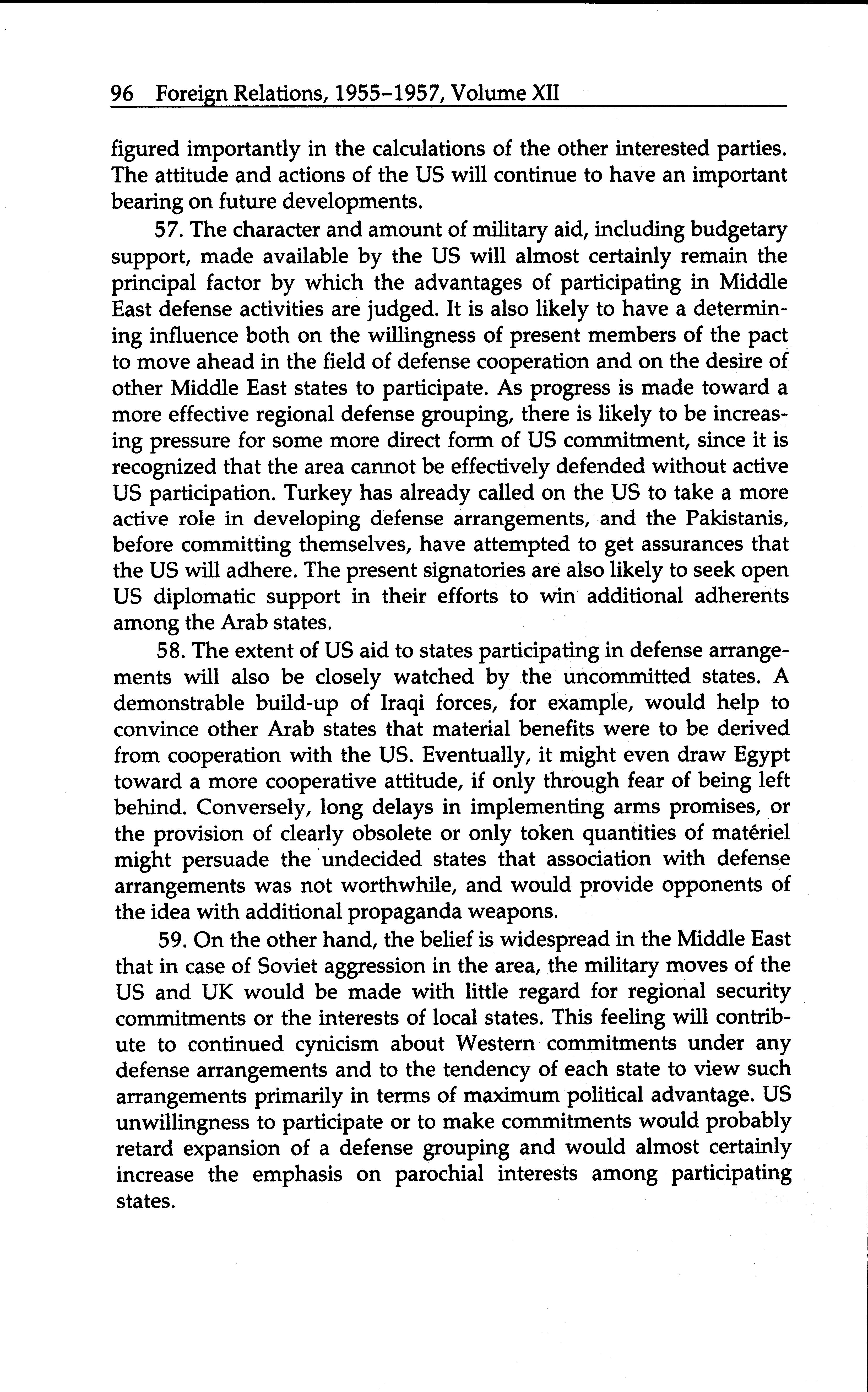 96 Foreign Relations, 1955–1957, Volume XII

figured importantly in the calculations of the other interested parties. The attitude and actions of the US will continue to have an important bearing on future developments.

57. The character and amount of military aid, including budgetary support, made available by the US will almost certainly remain the principal factor by which the advantages of participating in Middle East defense activities are judged. It is also likely to have a determining influence both on the willingness of present members of the pact to move ahead in the field of defense cooperation and on the desire of other Middle East states to participate. As progress is made toward a more effective regional defense grouping, there is likely to be increasing pressure for some more direct form of US commitment, since it is recognized that the area cannot be effectively defended without active US participation. Turkey has already called on the US to take a more active role in developing defense arrangements, and the Pakistanis, before committing themselves, have attempted to get assurances that the US will adhere. The present signatories are also likely to seek open US diplomatic support in their efforts to win additional adherents among the Arab states.

58. The extent of US aid to states participating in defense arrangements will also be closely watched by the uncommitted states. A demonstrable build-up of Iraqi forces, for example, would help to convince other Arab states that material benefits were to be derived from cooperation with the US. Eventually, it might even draw Egypt toward a more cooperative attitude, if only through fear of being left behind. Conversely, long delays in implementing arms promises, or the provision of clearly obsolete or only token quantities of matériel might persuade the undecided states that association with defense arrangements was not worthwhile, and would provide opponents of the idea with additional propaganda weapons.

59. On the other hand, the belief is widespread in the Middle East that in case of Soviet aggression in the area, the military moves of the US and UK would be made with little regard for regional security commitments or the interests of local states. This feeling will contribute to continued cynicism about Western commitments under any defense arrangements and to the tendency of each state to view such arrangements primarily in terms of maximum political advantage. US unwillingness to participate or to make commitments would probably retard expansion of a defense grouping and would almost certainly increase the emphasis on parochial interests among participating states.